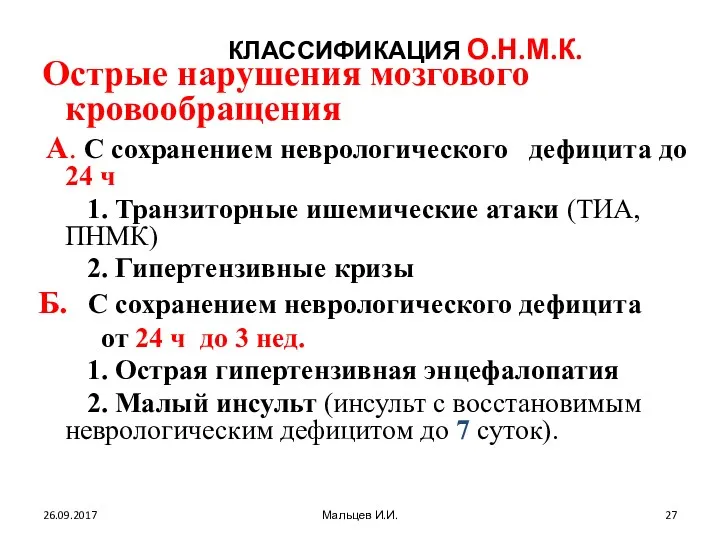 КЛАССИФИКАЦИЯ О.Н.М.К.

Острые нарушения мозгового кровообращения

А. С сохранением неврологического дефицита до 24 ч

1. Транзиторные ишемические атаки (ТИА, ПНМК)

2. Гипертензивные кризы

Б. С сохранением неврологического дефицита от 24 ч до 3 нед.

1. Острая гипертензивная энцефалопатия

2. Малый инсульт (инсульт с восстановимым неврологическим дефицитом до 7 суток).

26.09.2017

Мальцев И.И.

27